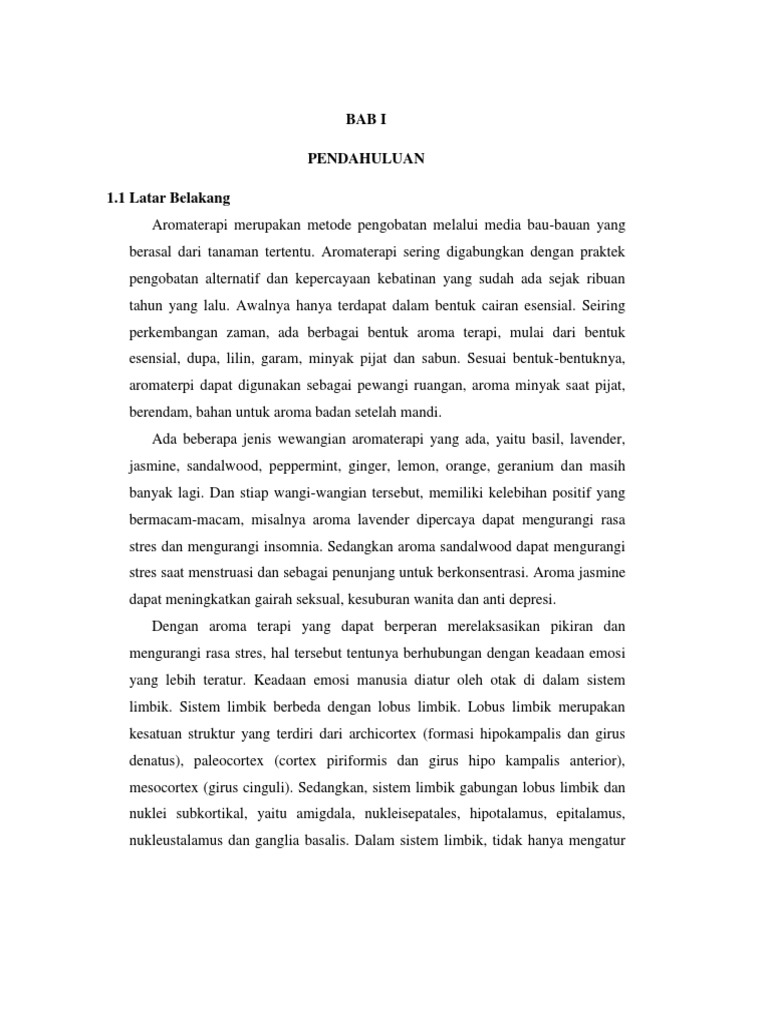 BAB I

PENDAHULUAN

1.1 Latar Belakang

Aromaterapi merupakan metode pengobatan melalui media bau-bauan yang berasal dari tanaman tertentu. Aromaterapi sering digabungkan dengan praktek pengobatan alternatif dan kepercayaan kebatinan yang sudah ada sejak ribuan tahun yang lalu. Awalnya hanya terdapat dalam bentuk cairan esensial. Seiring perkembangan zaman, ada berbagai bentuk aroma terapi, mulai dari bentuk esensial, dupa, lilin, garam, minyak pijat dan sabun. Sesuai bentuk-bentuknya, aromaterpi dapat digunakan sebagai pewangi ruangan, aroma minyak saat pijat, berendam, bahan untuk aroma badan setelah mandi.

Ada beberapa jenis wewangian aromaterapi yang ada, yaitu basil, lavender, jasmine, sandalwood, peppermint, ginger, lemon, orange, geranium dan masih banyak lagi. Dan stiap wangi-wangian tersebut, memiliki kelebihan positif yang bermacam-macam, misalnya aroma lavender dipercaya dapat mengurangi rasa stres dan mengurangi insomnia. Sedangkan aroma sandalwood dapat mengurangi stres saat menstruasi dan sebagai penunjang untuk berkonsentrasi. Aroma jasmine dapat meningkatkan gairah seksual, kesuburan wanita dan anti depresi.

Dengan aroma terapi yang dapat berperan merelaksasikan pikiran dan mengurangi rasa stres, hal tersebut tentunya berhubungan dengan keadaan emosi yang lebih teratur. Keadaan emosi manusia diatur oleh otak di dalam sistem limbik. Sistem limbik berbeda dengan lobus limbik. Lobus limbik merupakan kesatuan struktur yang terdiri dari archicortex (formasi hipokampalis dan girus denatus), paleocortex (cortex piriformis dan girus hipo kampalis anterior), mesocortex (girus cinguli). Sedangkan, sistem limbik gabungan lobus limbik dan nuklei subkortikal, yaitu amigdala, nukleisepatales, hipotalamus, epitalamus, nukleustalamus dan ganglia basalis. Dalam sistem limbik, tidak hanya mengatur